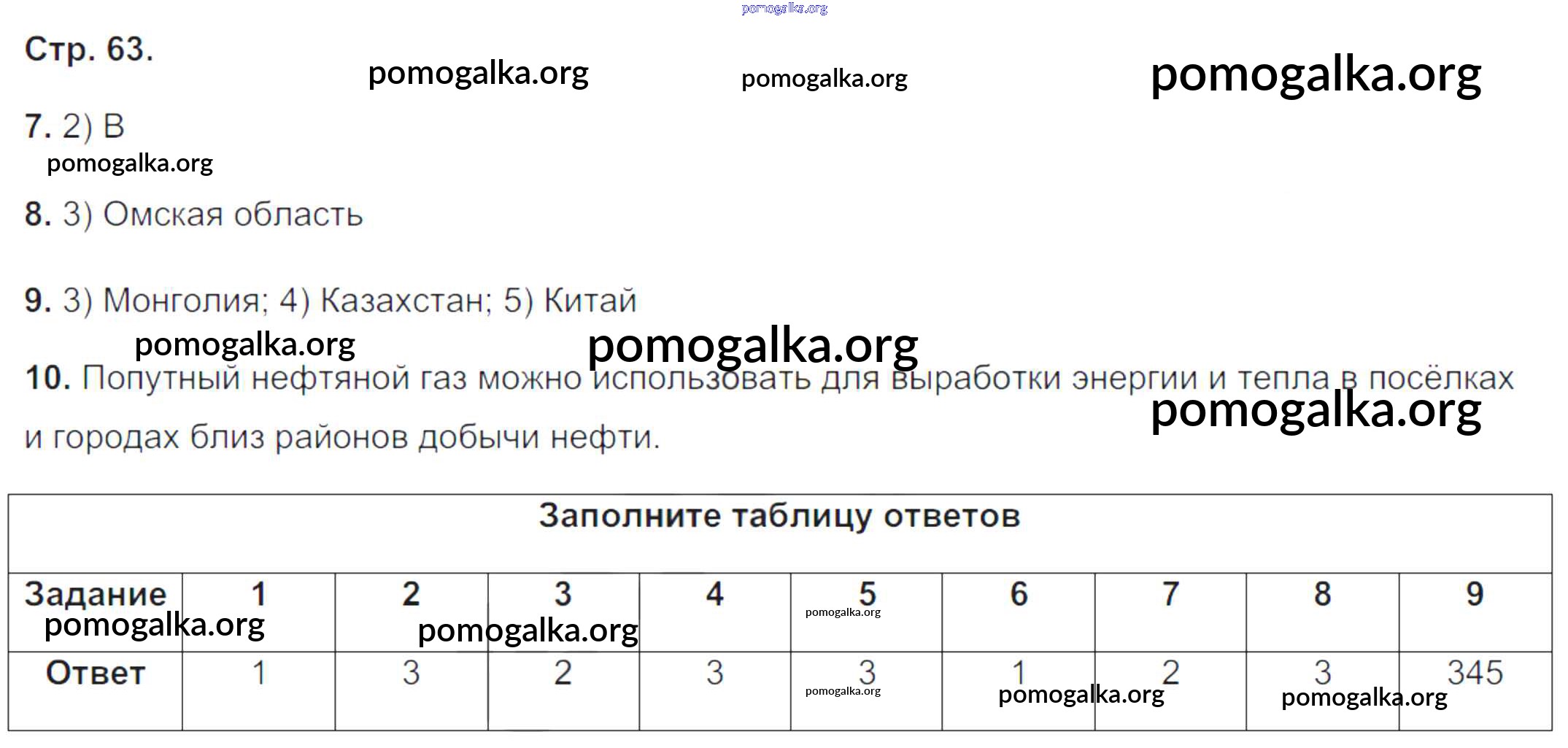 Стр. 63.

7. 2) В

8. 3) Омская область

9. 3) Монголия; 4) Казахстан; 5) Китай

10. Попутный нефтяной газ можно использовать для выработки энергии и тепла в посёлках и городах близ районов добычи нефти.

Заполните таблицу ответов

| Задание | 1 | 2 | 3 | 4 | 5 | 6 | 7 | 8 | 9 |
|---|---|---|---|---|---|---|---|---|---|
| Ответ | 1 | 3 | 2 | 3 | 3 | 1 | 2 | 3 | 345 |

pomogalka.org